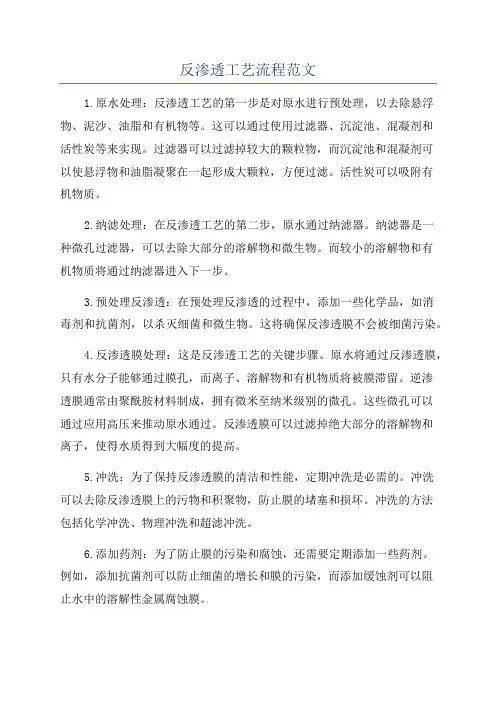 反渗透工艺流程范文

1.原水处理：反渗透工艺的第一步是对原水进行预处理，以去除悬浮物、泥沙、油脂和有机物等。这可以通过使用过滤器、沉淀池、混凝剂和活性炭等来实现。过滤器可以过滤掉较大的颗粒物，而沉淀池和混凝剂可以使悬浮物和油脂凝聚在一起形成大颗粒，方便过滤。活性炭可以吸附有机物质。

2.纳滤处理：在反渗透工艺的第二步，原水通过纳滤器。纳滤器是一种微孔过滤器，可以去除大部分的溶解物和微生物。而较小的溶解物和有机物质将通过纳滤器进入下一步。

3.预处理反渗透：在预处理反渗透的过程中，添加一些化学品，如消毒剂和抗菌剂，以杀灭细菌和微生物。这将确保反渗透膜不会被细菌污染。

4.反渗透膜处理：这是反渗透工艺的关键步骤。原水将通过反渗透膜，只有水分子能够通过膜孔，而离子、溶解物和有机物质将被膜滞留。逆渗透膜通常由聚酰胺材料制成，拥有微米至纳米级别的微孔。这些微孔可以通过应用高压来推动原水通过。反渗透膜可以过滤掉绝大部分的溶解物和离子，使得水质得到大幅度的提高。

5.冲洗：为了保持反渗透膜的清洁和性能，定期冲洗是必需的。冲洗可以去除反渗透膜上的污物和积聚物，防止膜的堵塞和损坏。冲洗的方法包括化学冲洗、物理冲洗和超滤冲洗。

6.添加药剂：为了防止膜的污染和腐蚀，还需要定期添加一些药剂。例如，添加抗菌剂可以防止细菌的增长和膜的污染，而添加缓蚀剂可以阻止水中的溶解性金属腐蚀膜。